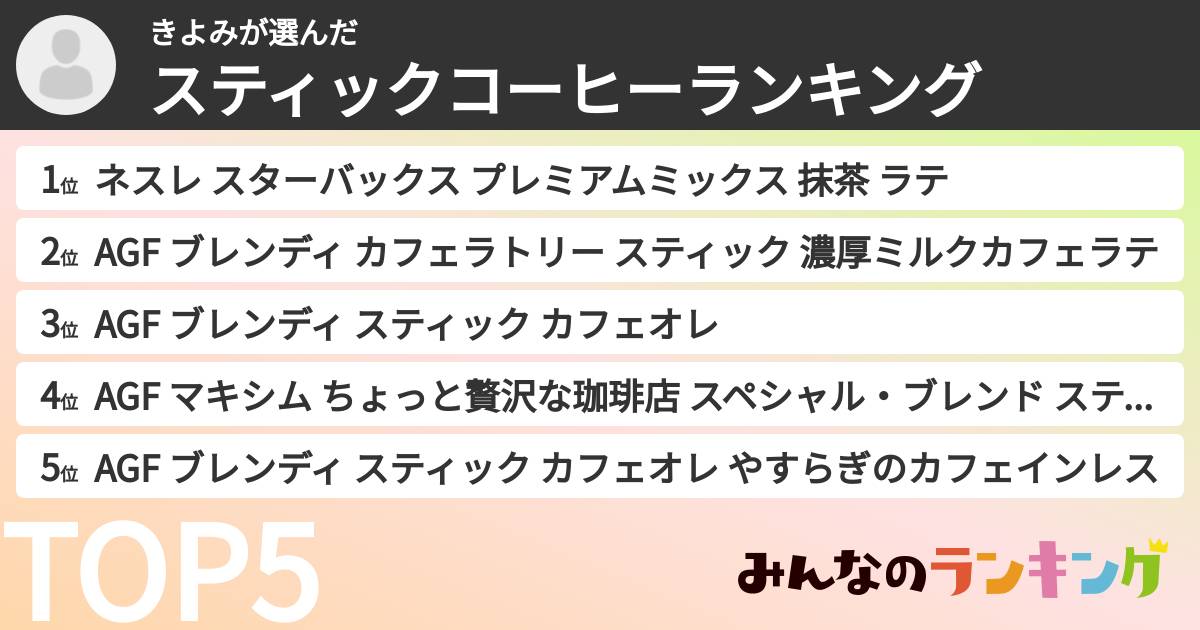 きよみが選んだ
スティックコーヒーランキング

1位 ネスレ スターバックス プレミアムミックス 抹茶 ラテ

2位 AGF ブレンディ カフェラトリー スティック 濃厚ミルクカフェラテ

3位 AGF ブレンディ スティック カフェオレ

4位 AGF マキシム ちょっと贅沢な珈琲店 スペシャル・ブレンド ステ...

5位 AGF ブレンディ スティック カフェオレ やすらぎのカフェインレス

TOP5

みんなのランキング